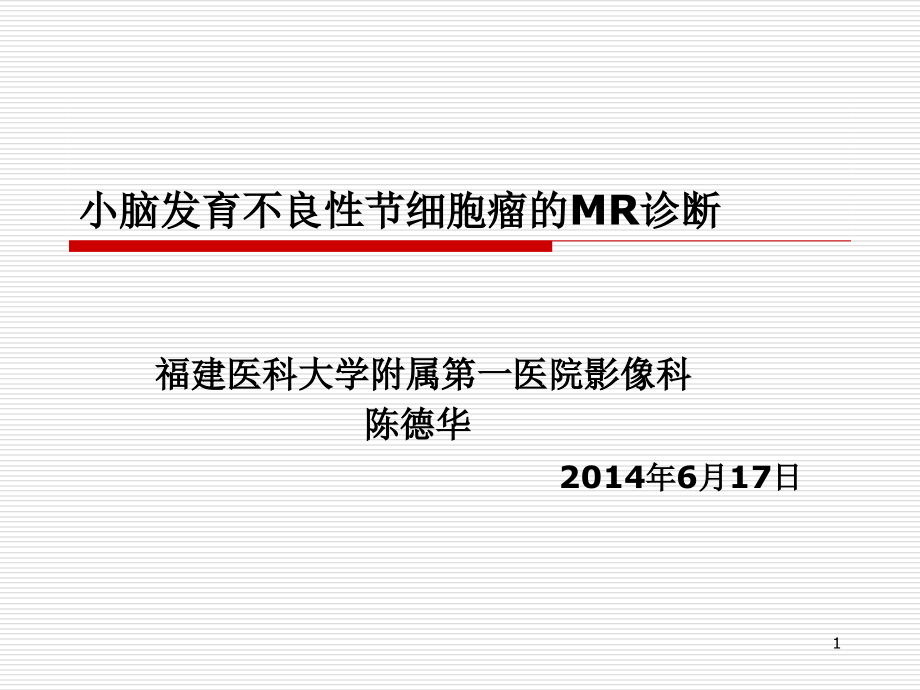 小脑发育不良性节细胞瘤的MR诊断

福建医科大学附属第一医院影像科
陈德华

2014年6月17日

1